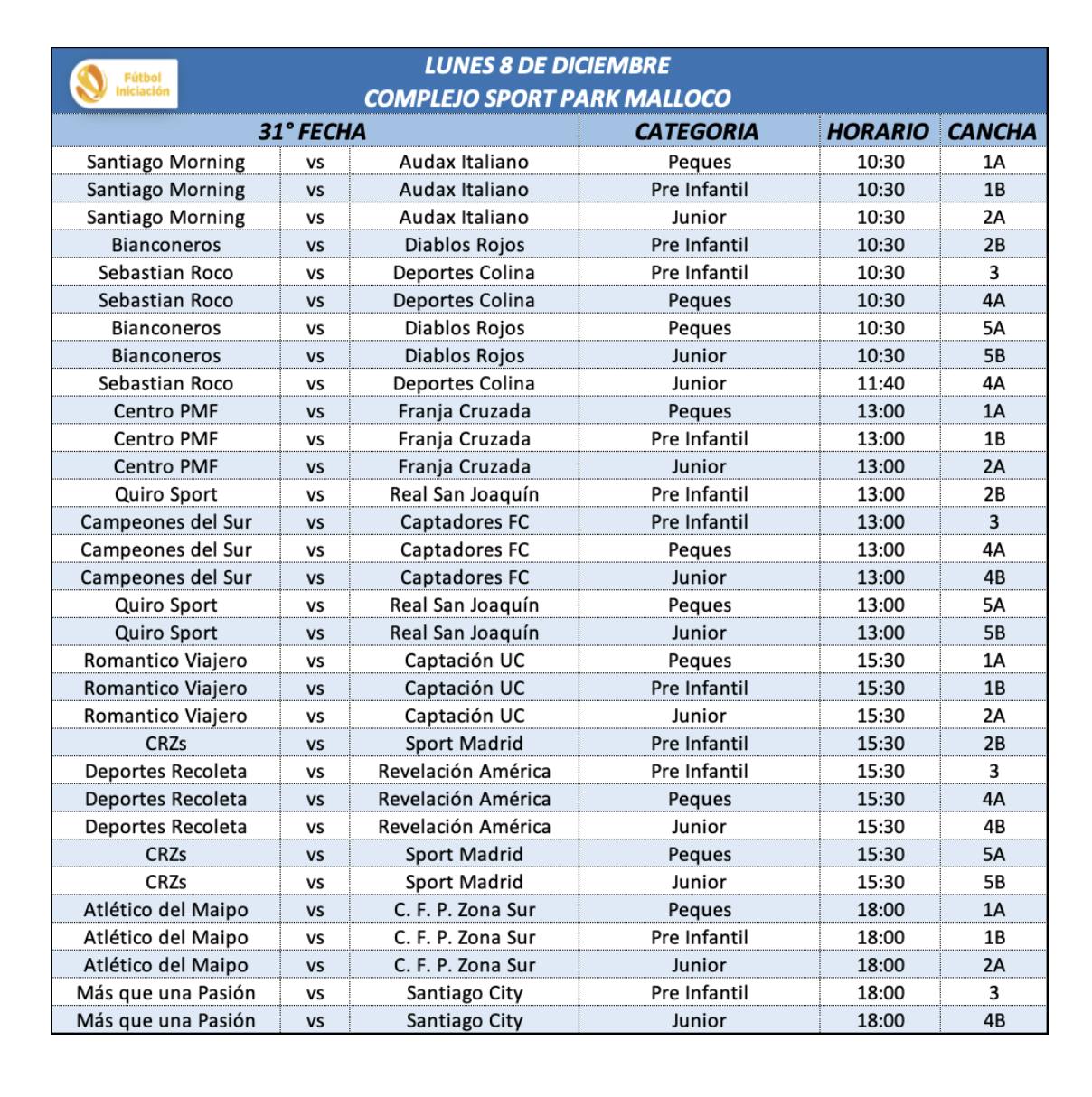 Fútbol Iniciación

LUNES 8 DE DICIEMBRE
COMPLEJO SPORT PARK MALLOCO

| 31° FECHA | | | CATEGORIA | HORARIO | CANCHA |
|---|---|---|---|---|---|
| Santiago Morning | vs | Audax Italiano | Peques | 10:30 | 1A |
| Santiago Morning | vs | Audax Italiano | Pre Infantil | 10:30 | 1B |
| Santiago Morning | vs | Audax Italiano | Junior | 10:30 | 2A |
| Bianconeros | vs | Diablos Rojos | Pre Infantil | 10:30 | 2B |
| Sebastian Roco | vs | Deportes Colina | Pre Infantil | 10:30 | 3 |
| Sebastian Roco | vs | Deportes Colina | Peques | 10:30 | 4A |
| Bianconeros | vs | Diablos Rojos | Peques | 10:30 | 5A |
| Bianconeros | vs | Diablos Rojos | Junior | 10:30 | 5B |
| Sebastian Roco | vs | Deportes Colina | Junior | 11:40 | 4A |
| Centro PMF | vs | Franja Cruzada | Peques | 13:00 | 1A |
| Centro PMF | vs | Franja Cruzada | Pre Infantil | 13:00 | 1B |
| Centro PMF | vs | Franja Cruzada | Junior | 13:00 | 2A |
| Quiro Sport | vs | Real San Joaquín | Pre Infantil | 13:00 | 2B |
| Campeones del Sur | vs | Captadores FC | Pre Infantil | 13:00 | 3 |
| Campeones del Sur | vs | Captadores FC | Peques | 13:00 | 4A |
| Campeones del Sur | vs | Captadores FC | Junior | 13:00 | 4B |
| Quiro Sport | vs | Real San Joaquín | Peques | 13:00 | 5A |
| Quiro Sport | vs | Real San Joaquín | Junior | 13:00 | 5B |
| Romantico Viajero | vs | Captación UC | Peques | 15:30 | 1A |
| Romantico Viajero | vs | Captación UC | Pre Infantil | 15:30 | 1B |
| Romantico Viajero | vs | Captación UC | Junior | 15:30 | 2A |
| CRZs | vs | Sport Madrid | Pre Infantil | 15:30 | 2B |
| Deportes Recoleta | vs | Revelación América | Pre Infantil | 15:30 | 3 |
| Deportes Recoleta | vs | Revelación América | Peques | 15:30 | 4A |
| Deportes Recoleta | vs | Revelación América | Junior | 15:30 | 4B |
| CRZs | vs | Sport Madrid | Peques | 15:30 | 5A |
| CRZs | vs | Sport Madrid | Junior | 15:30 | 5B |
| Atlético del Maipo | vs | C. F. P. Zona Sur | Peques | 18:00 | 1A |
| Atlético del Maipo | vs | C. F. P. Zona Sur | Pre Infantil | 18:00 | 1B |
| Atlético del Maipo | vs | C. F. P. Zona Sur | Junior | 18:00 | 2A |
| Más que una Pasión | vs | Santiago City | Pre Infantil | 18:00 | 3 |
| Más que una Pasión | vs | Santiago City | Junior | 18:00 | 4B |